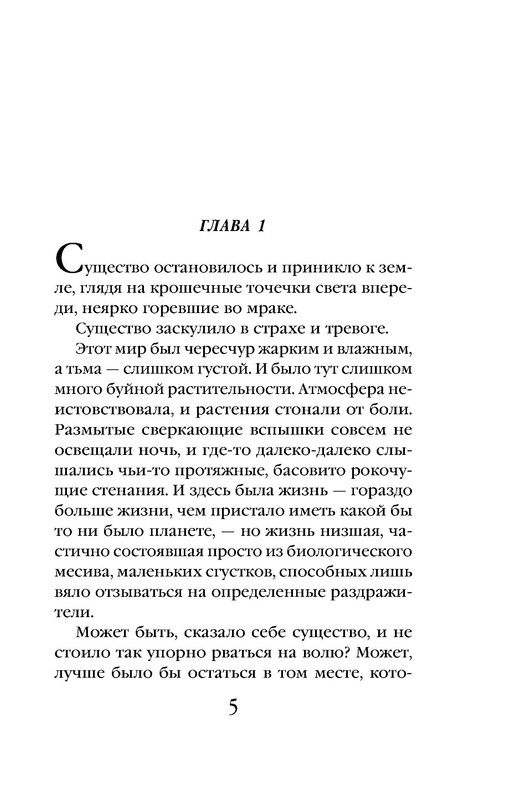 ГЛАВА 1

Существо остановилось и приникло к земле, глядя на крошечные точечки света впереди, неярко горевшие во мраке.

Существо заскулило в страхе и тревоге.

Этот мир был чересчур жарким и влажным, а тьма — слишком густой. И было тут слишком много буйной растительности. Атмосфера неистовствовала, и растения стонали от боли. Размытые сверкающие вспышки совсем не освещали ночь, и где-то далеко-далеко слышались чьи-то протяжные, басовито рокочущие стенания. И здесь была жизнь — гораздо больше жизни, чем пристало иметь какой бы то ни было планете, — но жизнь низшая, частично состоявшая просто из биологического месива, маленьких сгустков, способных лишь вяло отзываться на определенные раздражители.

Может быть, сказало себе существо, и не стоило так упорно рваться на волю? Может, лучше было бы остаться в том месте, кото-

5